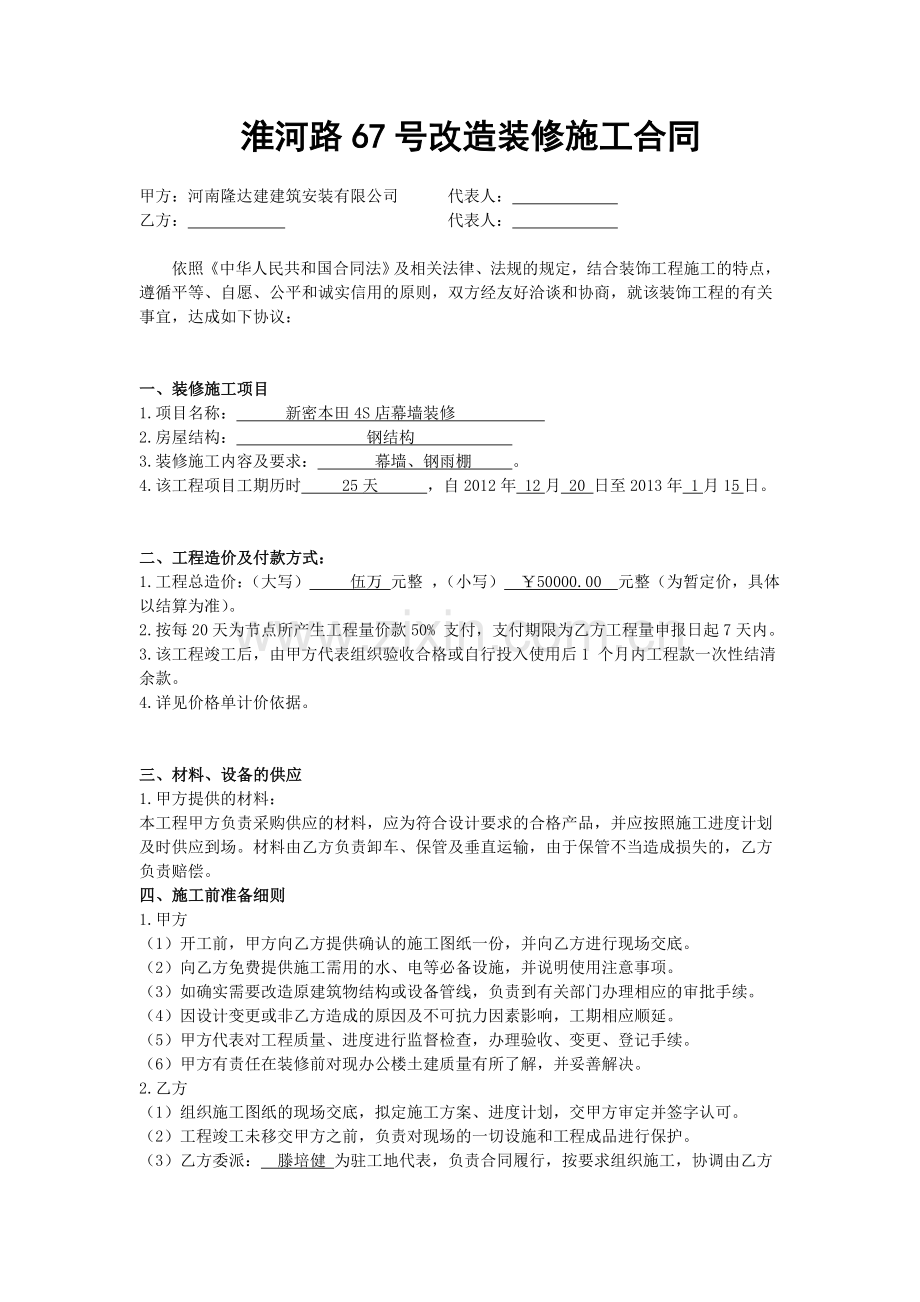 淮河路67号改造装修施工合同

甲方：河南隆达建建筑安装有限公司 代表人：____
乙方：____ 代表人：____

依照《中华人民共和国合同法》及相关法律、法规的规定，结合装饰工程施工的特点，遵循平等、自愿、公平和诚实信用的原则，双方经友好洽谈和协商，就该装饰工程的有关事宜，达成如下协议：

一、装修施工项目
1.项目名称：新密本田4S店幕墙装修
2.房屋结构：钢结构
3.装修施工内容及要求：幕墙、钢雨棚。
4.该工程项目工期历时25天，自2012年12月20日至2013年1月15日。

二、工程造价及付款方式：
1.工程总造价：（大写）伍万元整，（小写）￥50000.00元整（为暂定价，具体以结算为准）。
2.按每20天为节点所产生工程量价款50%支付，支付期限为乙方工程量申报日起7天内。
3.该工程竣工后，由甲方代表组织验收合格或自行投入使用后1个月内工程款一次性结清余款。
4.详见价格单计价依据。

三、材料、设备的供应
1.甲方提供的材料：
本工程甲方负责采购供应的材料，应为符合设计要求的合格产品，并应按照施工进度计划及时供应到场。材料由乙方负责卸车、保管及垂直运输，由于保管不当造成损失的，乙方负责赔偿。
四、施工前准备细则
1.甲方
（1）开工前，甲方向乙方提供确认的施工图纸一份，并向乙方进行现场交底。
（2）向乙方免费提供施工需用的水、电等必备设施，并说明使用注意事项。
（3）如确实需要改造原建筑物结构或设备管线，负责到有关部门办理相应的审批手续。
（4）因设计变更或非乙方造成的原因及不可抗力因素影响，工期相应顺延。
（5）甲方代表对工程质量、进度进行监督检查，办理验收、变更、登记手续。
（6）甲方有责任在装修前对现办公楼土建质量有所了解，并妥善解决。
2.乙方
（1）组织施工图纸的现场交底，拟定施工方案、进度计划，交甲方审定并签字认可。
（2）工程竣工未移交甲方之前，负责对现场的一切设施和工程成品进行保护。
（3）乙方委派：滕培健为驻工地代表，负责合同履行，按要求组织施工，协调由乙方